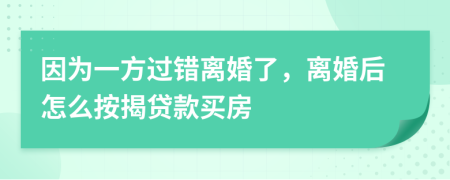 因为一方过错离婚了，离婚后怎么按揭贷款买房